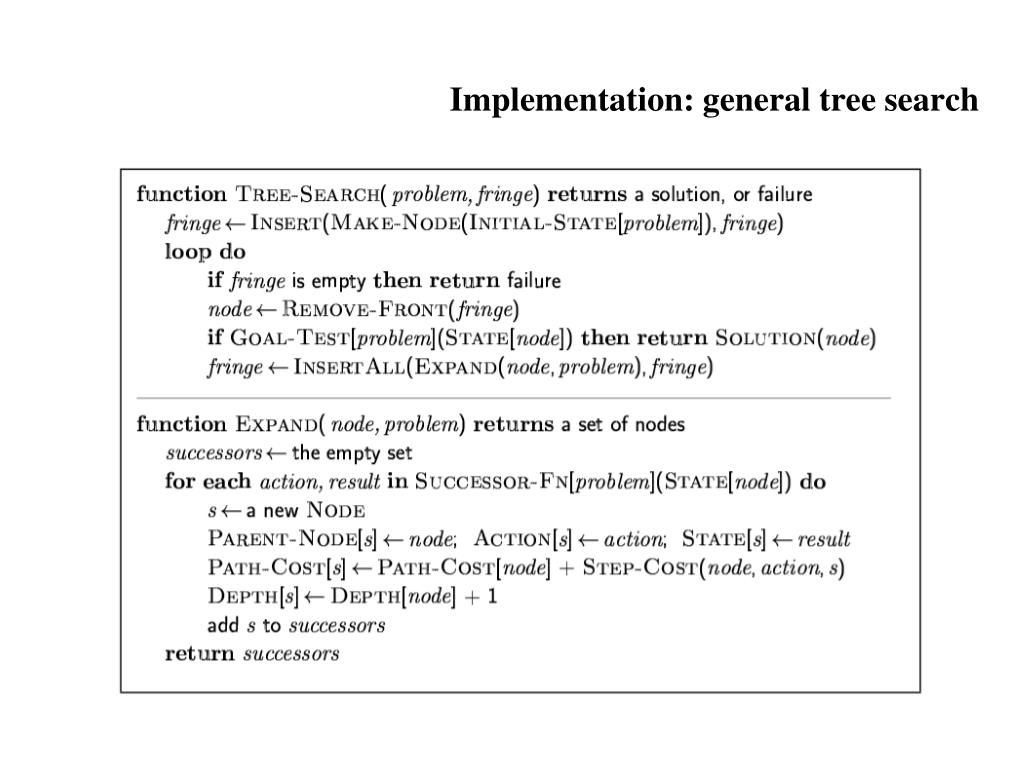 Implementation: general tree search

function TREE-SEARCH( problem, fringe) returns a solution, or failure
fringe ← INSERT(MAKE-NODE(INITIAL-STATE[problem]), fringe)
loop do
if fringe is empty then return failure
node ← REMOVE-FRONT(fringe)
if GOAL-TEST[problem](STATE[node]) then return SOLUTION(node)
fringe ← INSERTALL(EXPAND(node, problem), fringe)

function EXPAND( node, problem) returns a set of nodes
successors ← the empty set
for each action, result in SUCCESSOR-FN[problem](STATE[node]) do
s ← a new NODE
PARENT-NODE[s] ← node; ACTION[s] ← action; STATE[s] ← result
PATH-COST[s] ← PATH-COST[node] + STEP-COST(node, action, s)
DEPTH[s] ← DEPTH[node] + 1
add s to successors
return successors